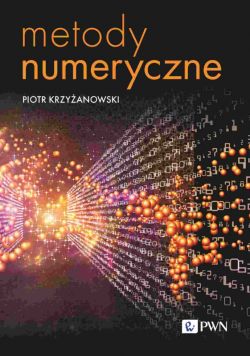 metody
numeryczne

PIOTR KRZYŻANOWSKI

PWN